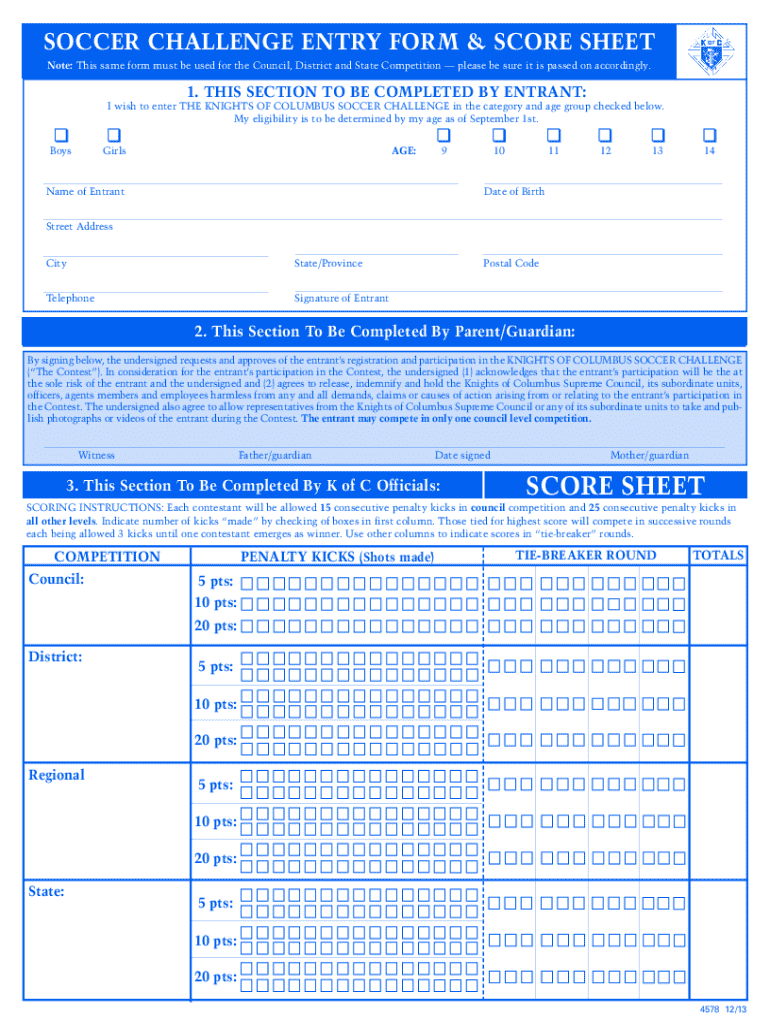 SOCCER CHALLENGE ENTRY FORM & SCORE SHEET

Note: This same form must be used for the Council, District and State Competition — please be sure it is passed on accordingly.

K of C

1. THIS SECTION TO BE COMPLETED BY ENTRANT:

I wish to enter THE KNIGHTS OF COLUMBUS SOCCER CHALLENGE in the category and age group checked below. My eligibility is to be determined by my age as of September 1st.

Boys Girls AGE: 9 10 11 12 13 14

Name of Entrant Date of Birth

Street Address

City State/Province Postal Code

Telephone Signature of Entrant

2. This Section To Be Completed By Parent/Guardian:

By signing below, the undersigned requests and approves of the entrant's registration and participation in the KNIGHTS OF COLUMBUS SOCCER CHALLENGE ("The Contest"). In consideration for the entrant's participation in the Contest, the undersigned (1) acknowledges that the entrant's participation will be the at the sole risk of the entrant and the undersigned and (2) agrees to release, indemnify and hold the Knights of Columbus Supreme Council, its subordinate units, officers, agents members and employees harmless from any and all demands, claims or causes of action arising from or relating to the entrant's participation in the Contest. The undersigned also agree to allow representatives from the Knights of Columbus Supreme Council or any of its subordinate units to take and publish photographs or videos of the entrant during the Contest. The entrant may compete in only one council level competition.

Witness Father/guardian Date signed Mother/guardian

3. This Section To Be Completed By K of C Officials:

SCORE SHEET

SCORING INSTRUCTIONS: Each contestant will be allowed 15 consecutive penalty kicks in council competition and 25 consecutive penalty kicks in all other levels. Indicate number of kicks "made" by checking of boxes in first column. Those tied for highest score will compete in successive rounds each being allowed 3 kicks until one contestant emerges as winner. Use other columns to indicate scores in "tie-breaker" rounds.

| COMPETITION | PENALTY KICKS (Shots made) | TIE-BREAKER ROUND | TOTALS |
|---|---|---|---|
| Council: | 5 pts: | | |
| | 10 pts: | | |
| | 20 pts: | | |
| District: | 5 pts: | | |
| | 10 pts: | | |
| | 20 pts: | | |
| Regional | 5 pts: | | |
| | 10 pts: | | |
| | 20 pts: | | |
| State: | 5 pts: | | |
| | 10 pts: | | |
| | 20 pts: | | |

4578 12/13